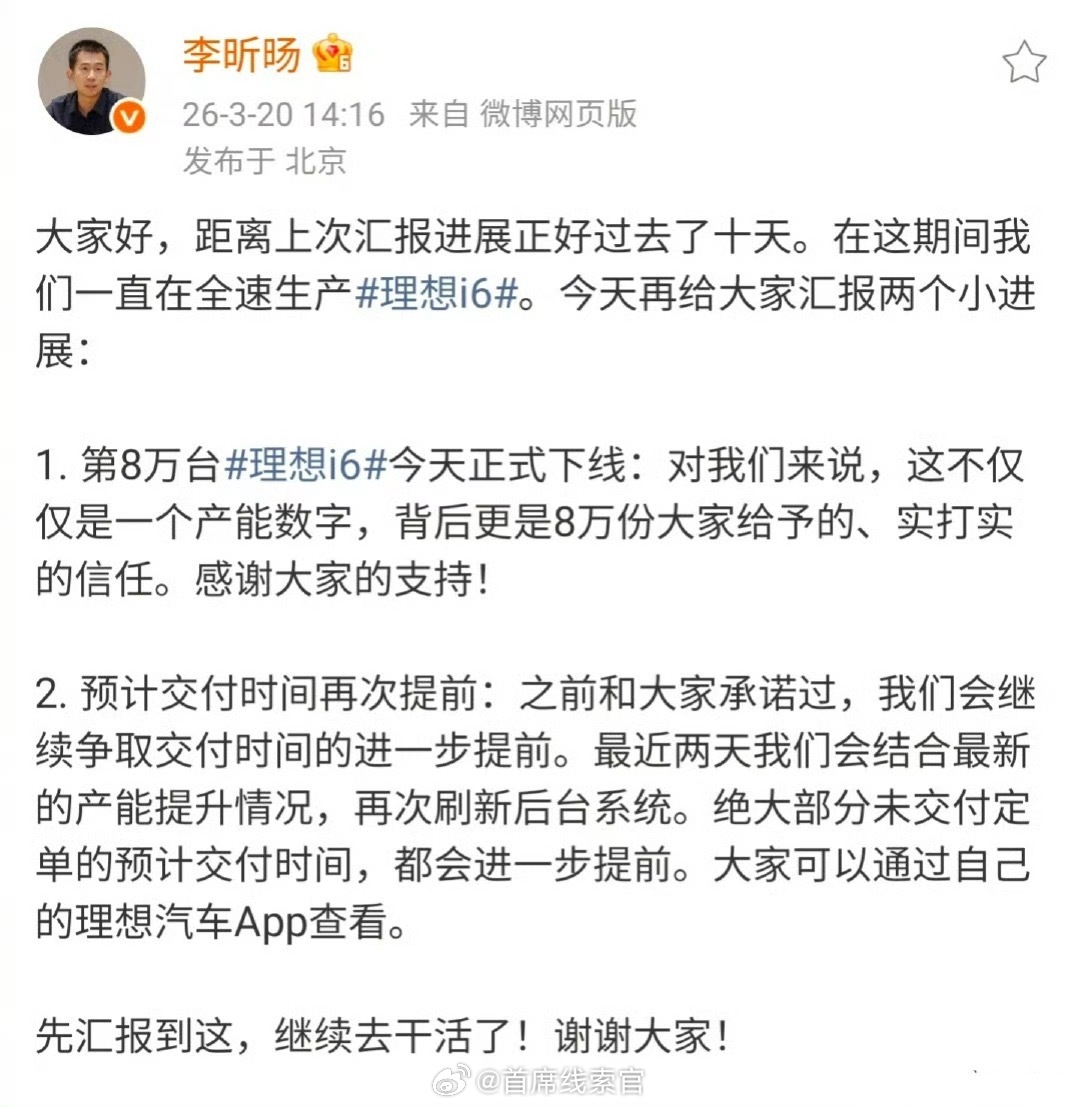 李昕旸

26-3-20 14:16 来自 微博网页版
发布于 北京

大家好，距离上次汇报进展正好过去了十天。在这期间我们一直在全速生产#理想i6#。今天再给大家汇报两个小进展：

1. 第8万台#理想i6#今天正式下线：对我们来说，这不仅仅是一个产能数字，背后更是8万份大家给予的、实打实的信任。感谢大家的支持！

2. 预计交付时间再次提前：之前和大家承诺过，我们会继续争取交付时间的进一步提前。最近两天我们会结合最新的产能提升情况，再次刷新后台系统。绝大部分未交付定单的预计交付时间，都会进一步提前。大家可以通过自己的理想汽车App查看。

先汇报到这，继续去干活了！谢谢大家！

@首席线索官